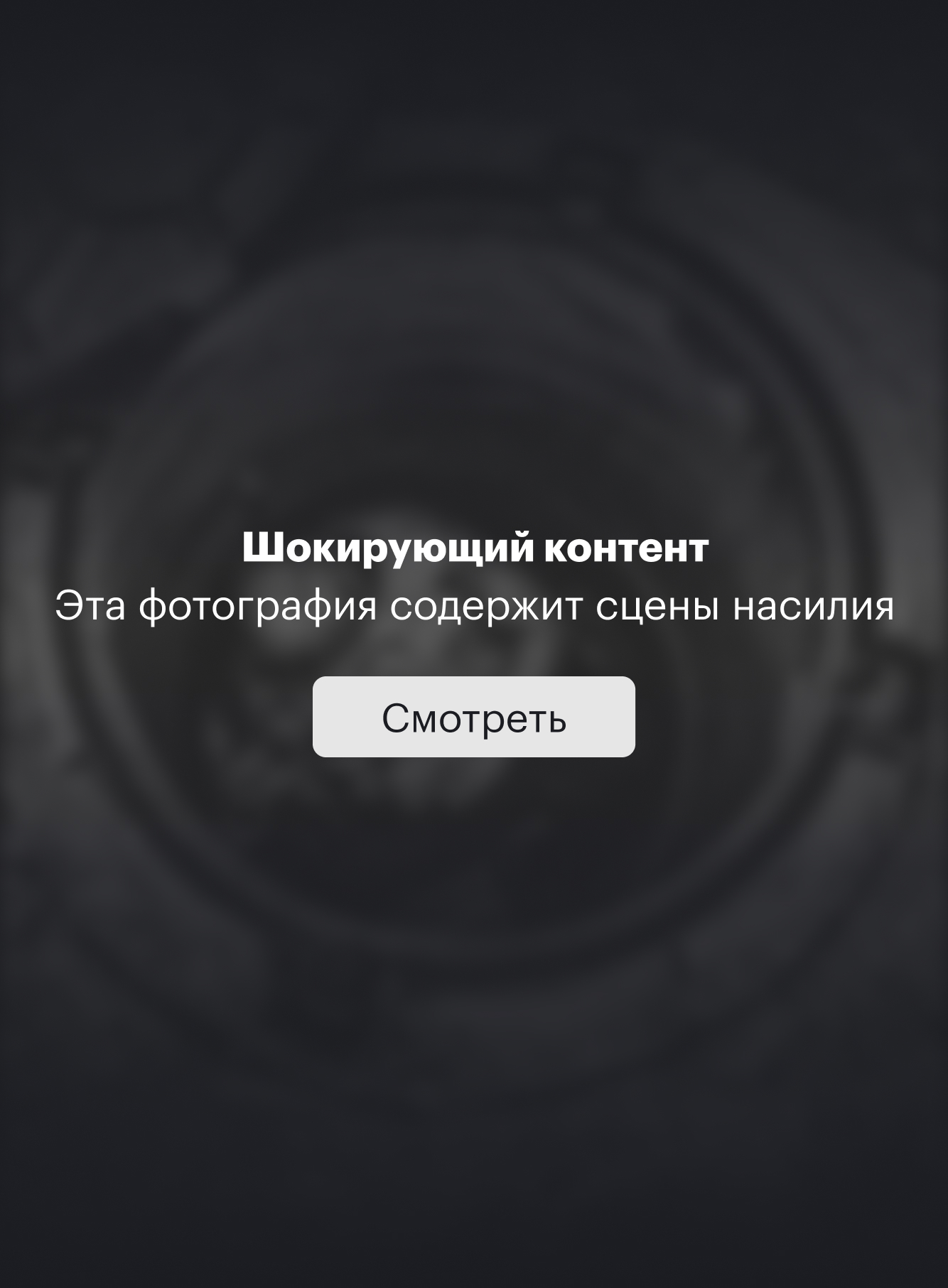 Шокирующий контент
Эта фотография содержит сцены насилия

Смотреть